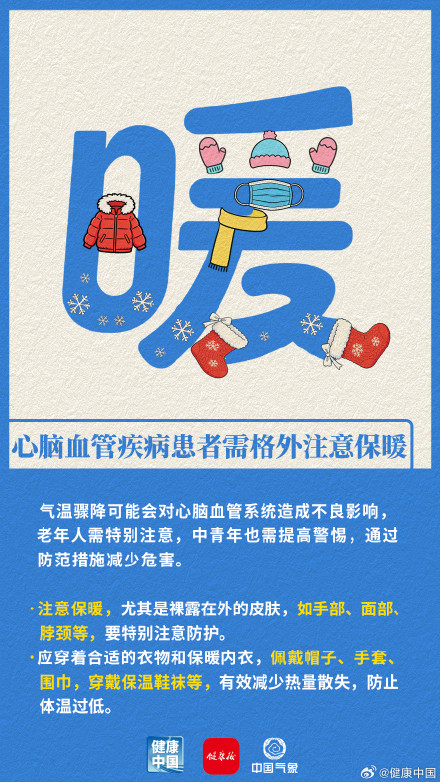 暖

心脑血管疾病患者需格外注意保暖

气温骤降可能会对心脑血管系统造成不良影响，老年人需特别注意，中青年也需提高警惕，通过防范措施减少危害。

· 注意保暖，尤其是裸露在外的皮肤，如手部、面部、脖颈等，要特别注意防护。

· 应穿着合适的衣物和保暖内衣，佩戴帽子、手套、围巾，穿戴保温鞋袜等，有效减少热量散失，防止体温过低。

健康中国 健康报 中国气象

@健康中国